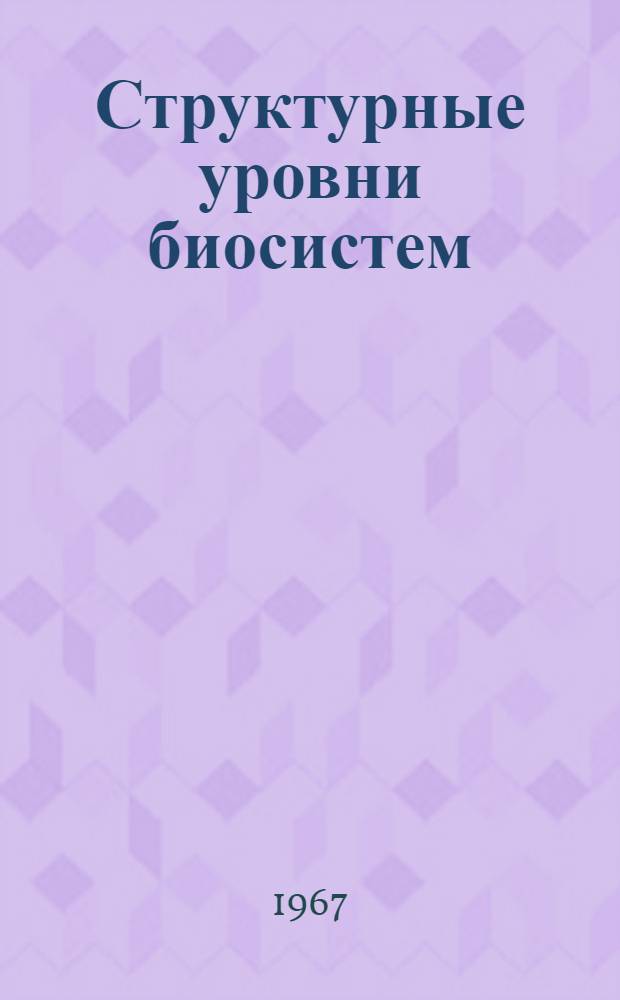 Структурные уровни биосистем

1967